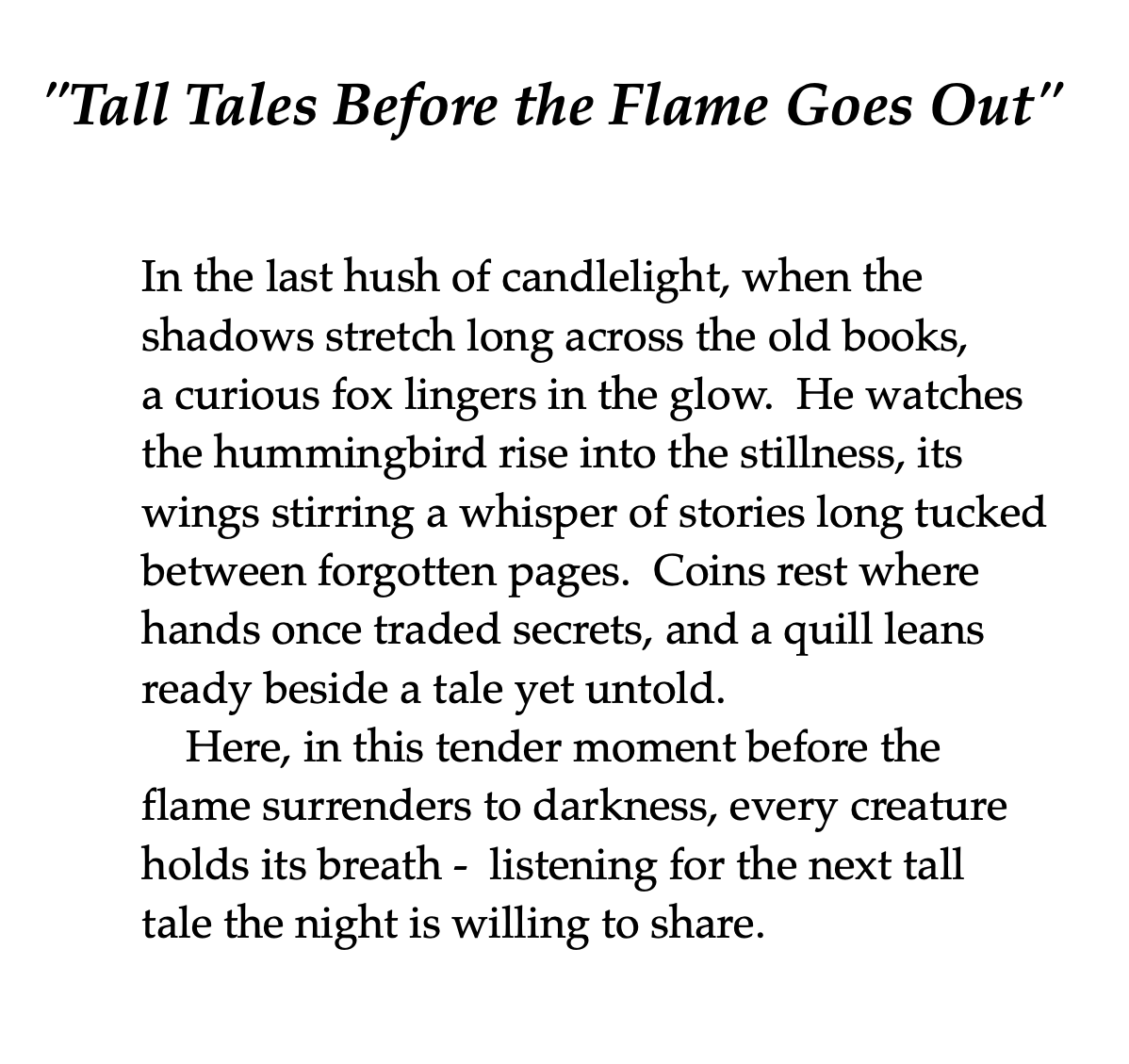 "Tall Tales Before the Flame Goes Out"

In the last hush of candlelight, when the shadows stretch long across the old books, a curious fox lingers in the glow. He watches the hummingbird rise into the stillness, its wings stirring a whisper of stories long tucked between forgotten pages. Coins rest where hands once traded secrets, and a quill leans ready beside a tale yet untold.

Here, in this tender moment before the flame surrenders to darkness, every creature holds its breath - listening for the next tall tale the night is willing to share.